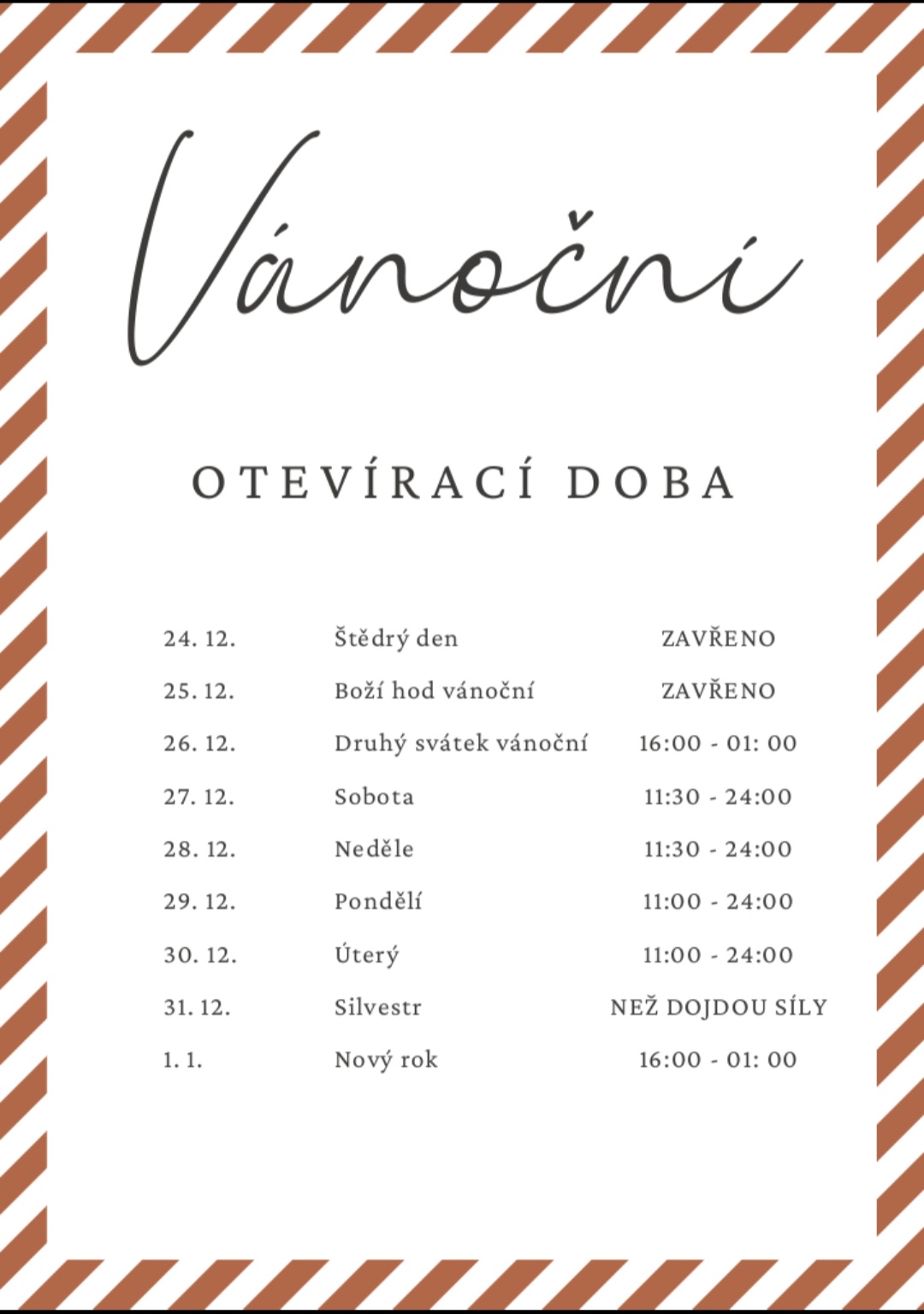 Vánoční

OTEVÍRACÍ DOBA

| | | |
|---|---|---|
| 24. 12. | Štědrý den | ZAVŘENO |
| 25. 12. | Boží hod vánoční | ZAVŘENO |
| 26. 12. | Druhý svátek vánoční | 16:00 - 01: 00 |
| 27. 12. | Sobota | 11:30 - 24:00 |
| 28. 12. | Neděle | 11:30 - 24:00 |
| 29. 12. | Pondělí | 11:00 - 24:00 |
| 30. 12. | Úterý | 11:00 - 24:00 |
| 31. 12. | Silvestr | NEŽ DOJDOU SÍLY |
| 1. 1. | Nový rok | 16:00 - 01: 00 |